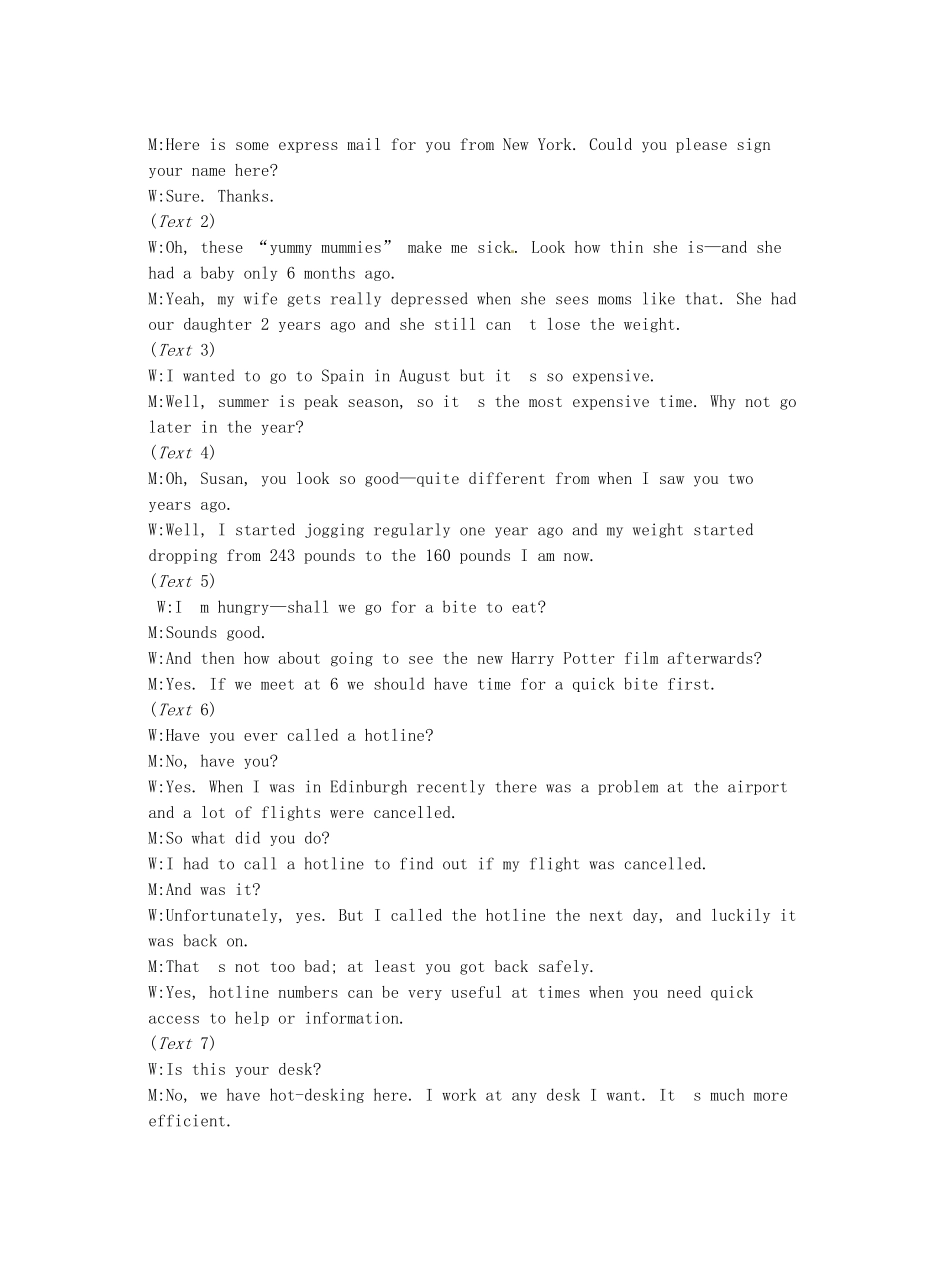 M:Here is some express mail for you from New York. Could you please sign your name here?
W:Sure. Thanks.
(Text 2)
W:Oh, these “yummy mummies” make me sick. Look how thin she is—and she had a baby only 6 months ago.
M:Yeah, my wife gets really depressed when she sees moms like that. She had our daughter 2 years ago and she still can t lose the weight.
(Text 3)
W:I wanted to go to Spain in August but it s so expensive.
M:Well, summer is peak season, so it s the most expensive time. Why not go later in the year?
(Text 4)
M:Oh, Susan, you look so good—quite different from when I saw you two years ago.
W:Well, I started jogging regularly one year ago and my weight started dropping from 243 pounds to the 160 pounds I am now.
(Text 5)
W:I m hungry—shall we go for a bite to eat?
M:Sounds good.
W:And then how about going to see the new Harry Potter film afterwards?
M:Yes. If we meet at 6 we should have time for a quick bite first.
(Text 6)
W:Have you ever called a hotline?
M:No, have you?
W:Yes. When I was in Edinburgh recently there was a problem at the airport and a lot of flights were cancelled.
M:So what did you do?
W:I had to call a hotline to find out if my flight was cancelled.
M:And was it?
W:Unfortunately, yes. But I called the hotline the next day, and luckily it was back on.
M:That s not too bad; at least you got back safely.
W:Yes, hotline numbers can be very useful at times when you need quick access to help or information.
(Text 7)
W:Is this your desk?
M:No, we have hot-desking here. I work at any desk I want. It s much more efficient.